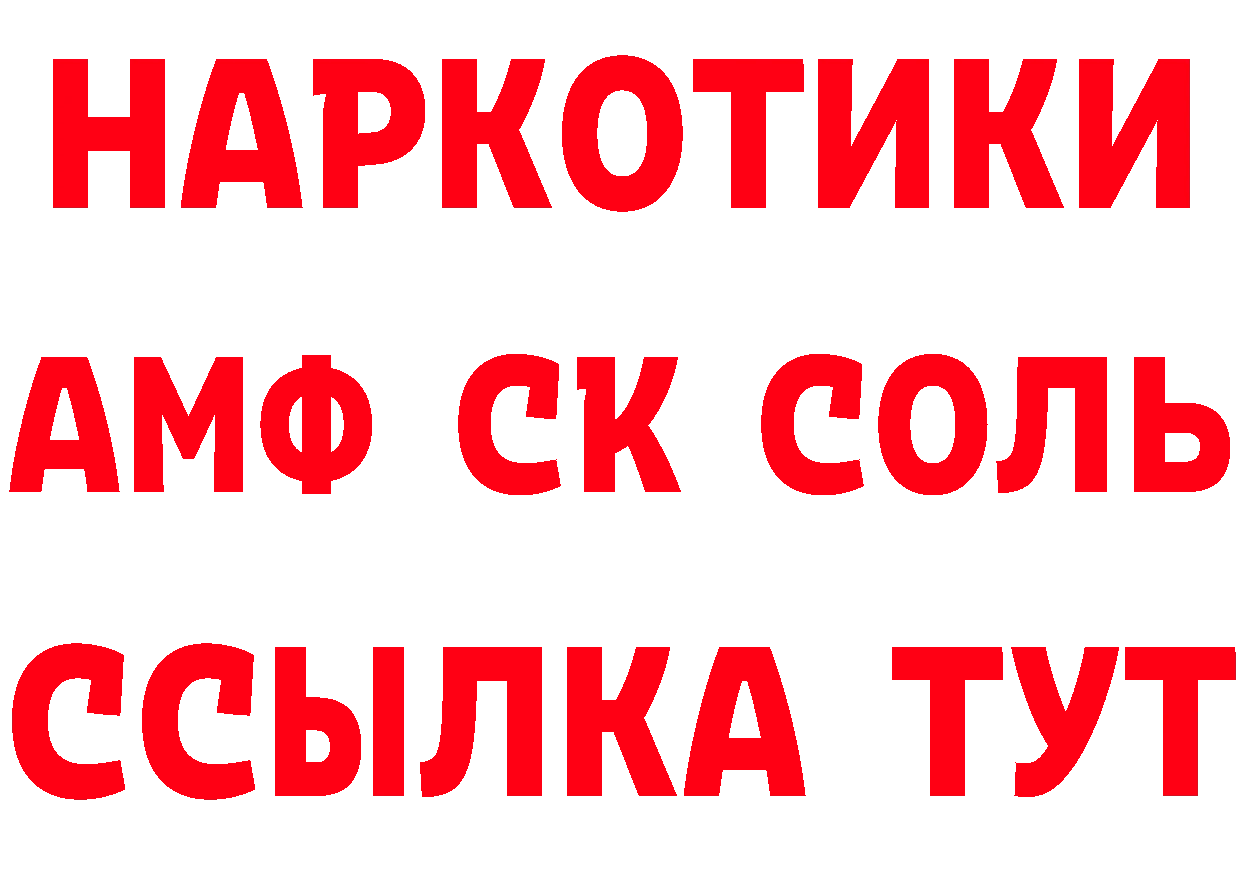 НАРКОТИКИ

АМФ СК СОЛЬ

ССЫЛКА ТУТ